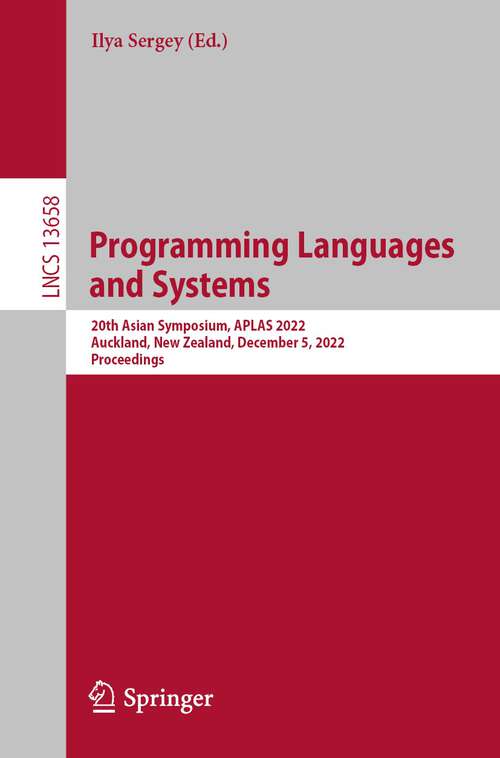 Ilya Sergey (Ed.)

LNCS 13658

Programming Languages and Systems

20th Asian Symposium, APLAS 2022
Auckland, New Zealand, December 5, 2022
Proceedings

Springer